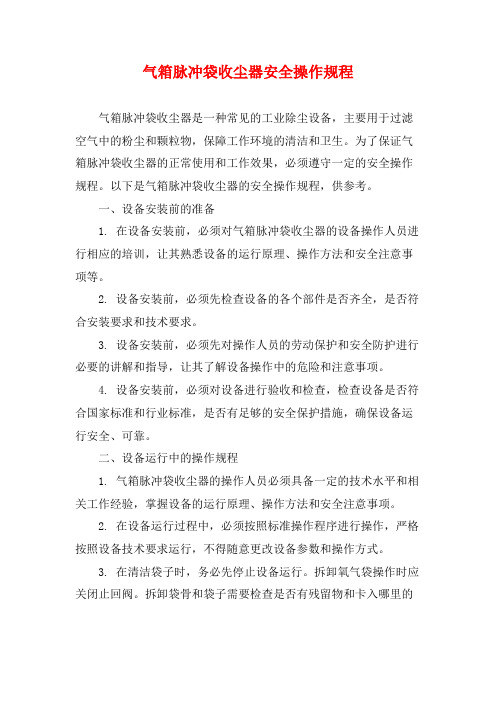 气箱脉冲袋收尘器安全操作规程

气箱脉冲袋收尘器是一种常见的工业除尘设备，主要用于过滤空气中的粉尘和颗粒物，保障工作环境的清洁和卫生。为了保证气箱脉冲袋收尘器的正常使用和工作效果，必须遵守一定的安全操作规程。以下是气箱脉冲袋收尘器的安全操作规程，供参考。

一、设备安装前的准备

1. 在设备安装前，必须对气箱脉冲袋收尘器的设备操作人员进行相应的培训，让其熟悉设备的运行原理、操作方法和安全注意事项等。

2. 设备安装前，必须先检查设备的各个部件是否齐全，是否符合安装要求和技术要求。

3. 设备安装前，必须先对操作人员的劳动保护和安全防护进行必要的讲解和指导，让其了解设备操作中的危险和注意事项。

4. 设备安装前，必须对设备进行验收和检查，检查设备是否符合国家标准和行业标准，是否有足够的安全保护措施，确保设备运行安全、可靠。

二、设备运行中的操作规程

1. 气箱脉冲袋收尘器的操作人员必须具备一定的技术水平和相关工作经验，掌握设备的运行原理、操作方法和安全注意事项。

2. 在设备运行过程中，必须按照标准操作程序进行操作，严格按照设备技术要求运行，不得随意更改设备参数和操作方式。

3. 在清洁袋子时，务必先停止设备运行。拆卸氧气袋操作时应关闭止回阀。拆卸袋骨和袋子需要检查是否有残留物和卡入哪里的